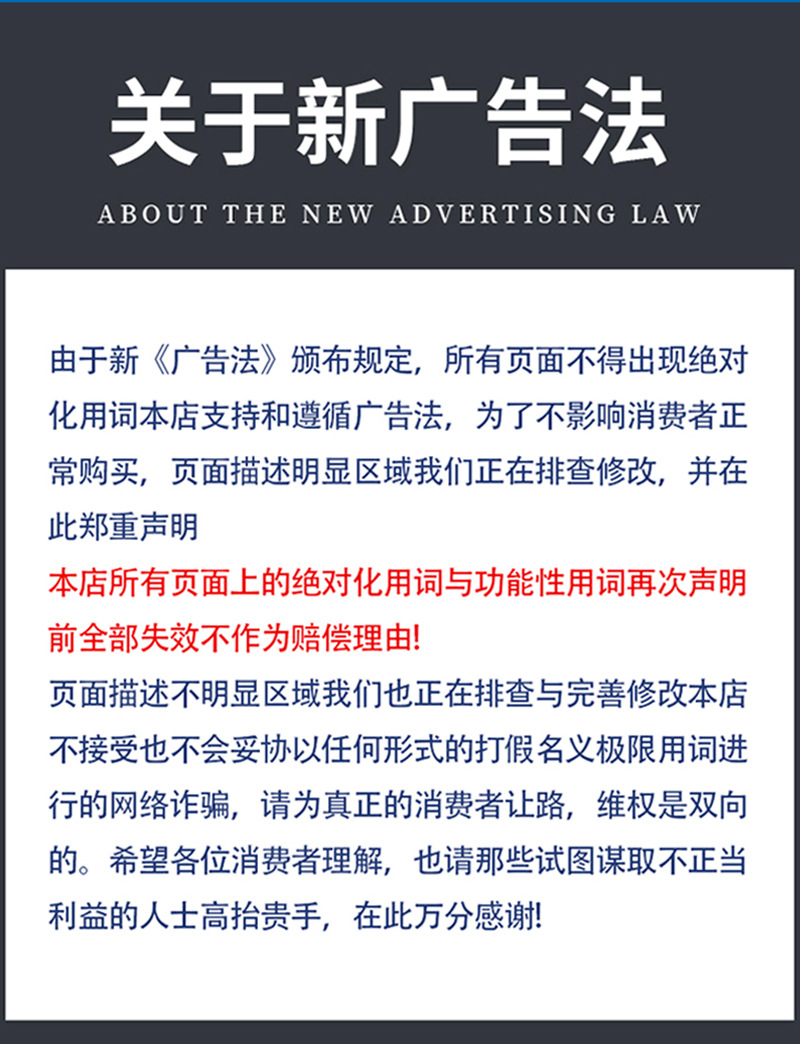 关于新广告法

ABOUT THE NEW ADVERTISING LAW

由于新《广告法》颁布规定，所有页面不得出现绝对化用词本店支持和遵循广告法，为了不影响消费者正常购买，页面描述明显区域我们正在排查修改，并在此郑重声明

本店所有页面上的绝对化用词与功能性用词再次声明前全部失效不作为赔偿理由!

页面描述不明显区域我们也正在排查与完善修改本店不接受也不会妥协以任何形式的打假名义极限用词进行的网络诈骗，请为真正的消费者让路，维权是双向的。希望各位消费者理解，也请那些试图谋取不正当利益的人士高抬贵手，在此万分感谢!